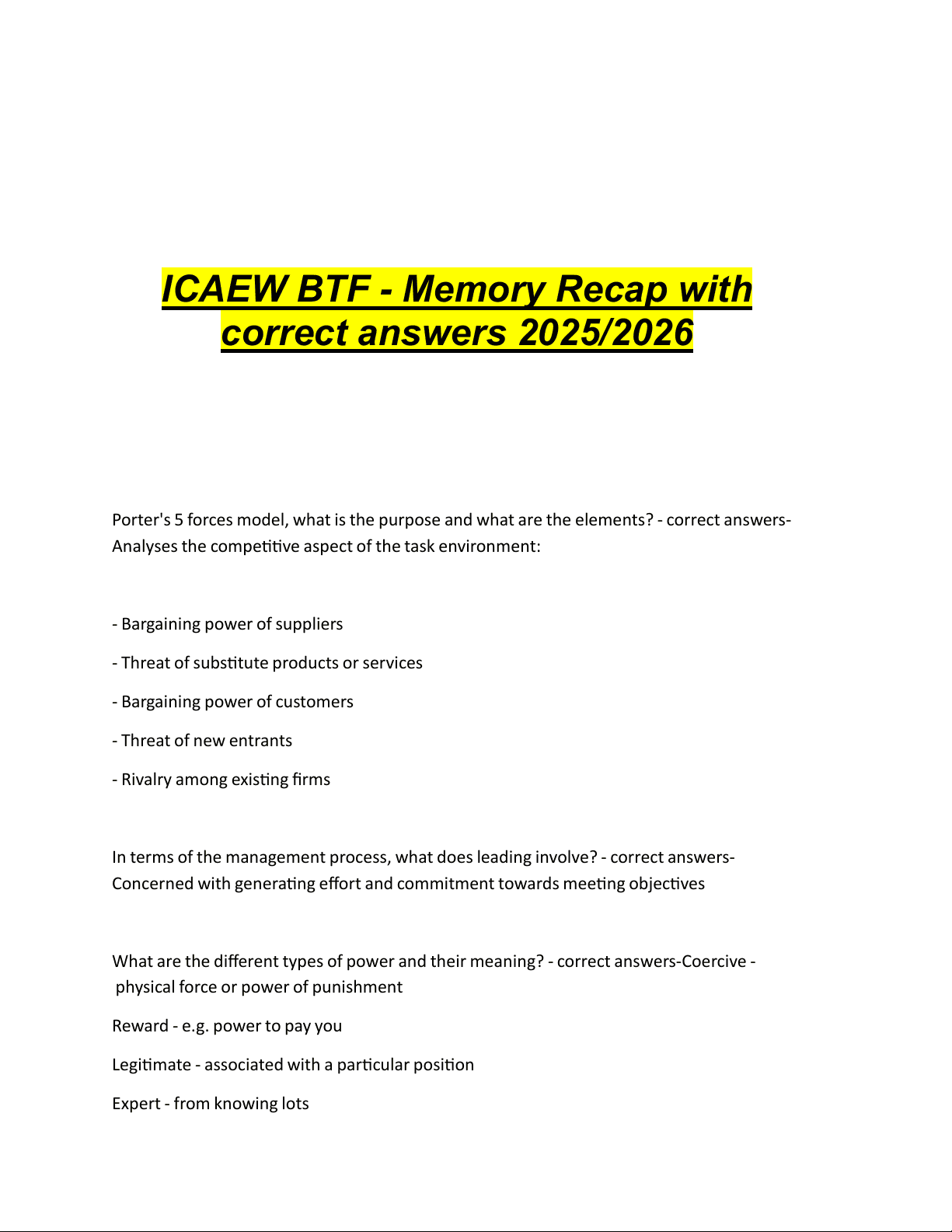 ICAEW BTF - Memory Recap with correct answers 2025/2026

Porter's 5 forces model, what is the purpose and what are the elements? - correct answers-Analyses the competitive aspect of the task environment:

- Bargaining power of suppliers

- Threat of substitute products or services

- Bargaining power of customers

- Threat of new entrants

- Rivalry among existing firms

In terms of the management process, what does leading involve? - correct answers-Concerned with generating effort and commitment towards meeting objectives

What are the different types of power and their meaning? - correct answers-Coercive - physical force or power of punishment

Reward - e.g. power to pay you

Legitimate - associated with a particular position

Expert - from knowing lots